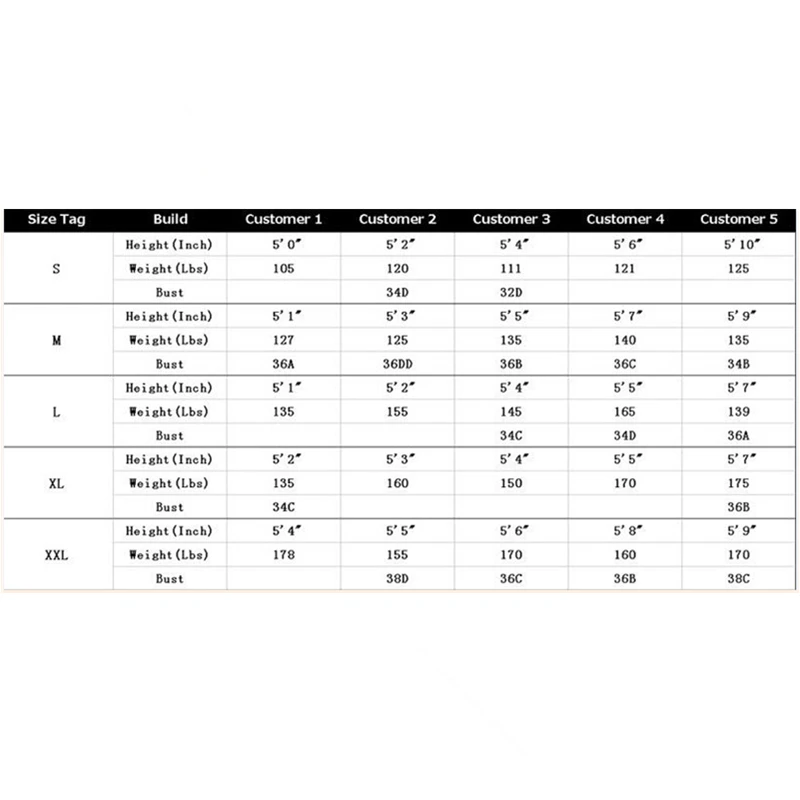 | Size Tag | Build | Customer 1 | Customer 2 | Customer 3 | Customer 4 | Customer 5 |
|---|---|---|---|---|---|---|
| S | Height(Inch) | 5'0" | 5'2" | 5'4" | 5'6" | 5'10" |
| | Weight(Lbs) | 105 | 120 | 111 | 121 | 125 |
| | Bust | | 34D | 32D | | |
| M | Height(Inch) | 5'1" | 5'3" | 5'5" | 5'7" | 5'9" |
| | Weight(Lbs) | 127 | 125 | 135 | 140 | 135 |
| | Bust | 36A | 36DD | 36B | 36C | 34B |
| L | Height(Inch) | 5'1" | 5'2" | 5'4" | 5'5" | 5'7" |
| | Weight(Lbs) | 135 | 155 | 145 | 165 | 139 |
| | Bust | | | 34C | 34D | 36A |
| XL | Height(Inch) | 5'2" | 5'3" | 5'4" | 5'5" | 5'7" |
| | Weight(Lbs) | 135 | 160 | 150 | 170 | 175 |
| | Bust | 34C | | | | 36B |
| XXL | Height(Inch) | 5'4" | 5'5" | 5'6" | 5'8" | 5'9" |
| | Weight(Lbs) | 178 | 155 | 170 | 160 | 170 |
| | Bust | | 38D | 36C | 36B | 38C |